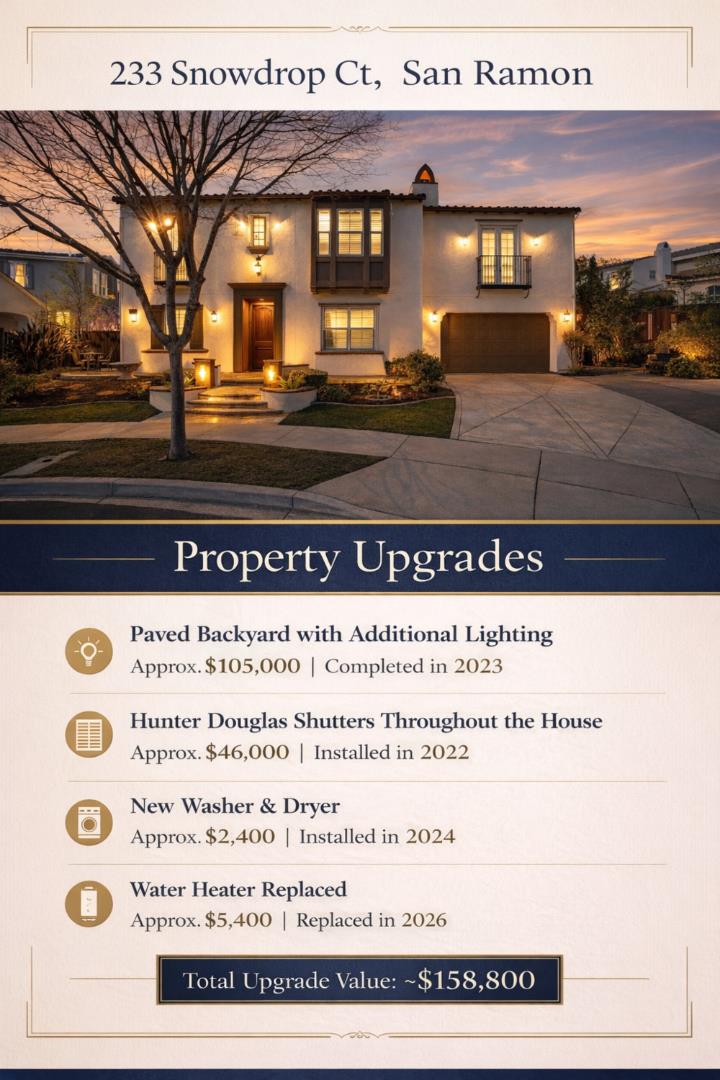 233 Snowdrop Ct, San Ramon

Property Upgrades

Paved Backyard with Additional Lighting
Approx. \$105,000 | Completed in 2023

Hunter Douglas Shutters Throughout the House
Approx. \$46,000 | Installed in 2022

New Washer & Dryer
Approx. \$2,400 | Installed in 2024

Water Heater Replaced
Approx. \$5,400 | Replaced in 2026

Total Upgrade Value: ~\$158,800